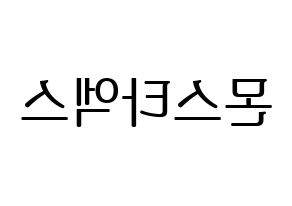 몬스타엑스